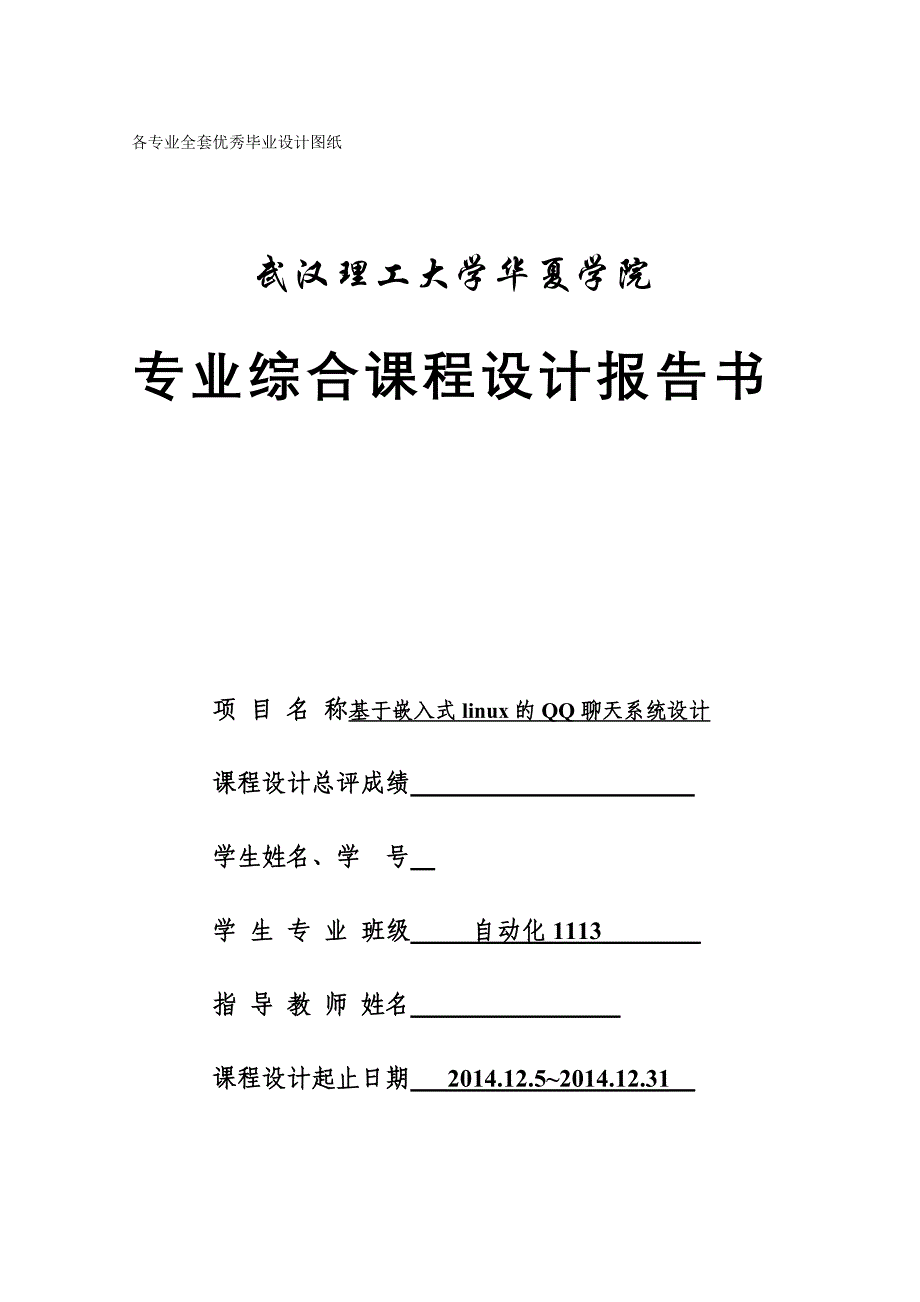 各专业全套优秀毕业设计图纸

武汉理工大学华夏学院

专业综合课程设计报告书

项 目 名 称基于嵌入式 linux 的 QQ 聊天系统设计

课程设计总评成绩

学生姓名、学 号

学 生 专 业 班级 自动化 1113

指 导 教 师 姓名

课程设计起止日期 2014.12.5~2014.12.31